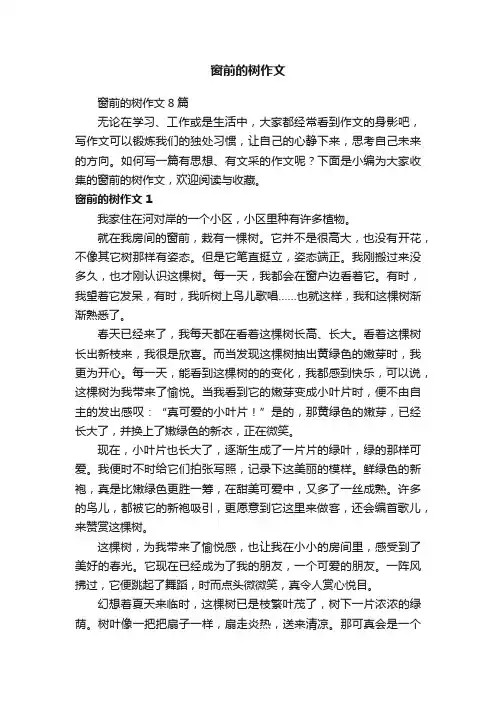 窗前的树作文

窗前的树作文 8 篇

无论在学习、工作或是生活中，大家都经常看到作文的身影吧，写作文可以锻炼我们的独处习惯，让自己的心静下来，思考自己未来的方向。如何写一篇有思想、有文采的作文呢？下面是小编为大家收集的窗前的树作文，欢迎阅读与收藏。

窗前的树作文 1

我家住在河对岸的一个小区，小区里种有许多植物。

就在我房间的窗前，栽有一棵树。它并不是很高大，也没有开花，不像其它树那样有姿态。但是它笔直挺立，姿态端正。我刚搬过来没多久，也才刚认识这棵树。每一天，我都会在窗户边看着它。有时，我望着它发呆，有时，我听树上鸟儿歌唱……也就这样，我和这棵树渐渐熟悉了。

春天已经来了，我每天都在看着这棵树长高、长大。看着这棵树长出新枝来，我很是欣喜。而当发现这棵树抽出黄绿色的嫩芽时，我更为开心。每一天，能看到这棵树的的变化，我都感到快乐，可以说，这棵树为我带来了愉悦。当我看到它的嫩芽变成小叶片时，便不由自主的发出感叹：“真可爱的小叶片！”是的，那黄绿色的嫩芽，已经长大了，并换上了嫩绿色的新衣，正在微笑。

现在，小叶片也长大了，逐渐生成了一片片的绿叶，绿的那样可爱。我便时不时给它们拍张写照，记录下这美丽的模样。鲜绿色的新袍，真是比嫩绿色更胜一筹，在甜美可爱中，又多了一丝成熟。许多的鸟儿，都被它的新袍吸引，更愿意到它这里来做客，还会编首歌儿，来赞赏这棵树。

这棵树，为我带来了愉悦感，也让我在小小的房间里，感受到了美好的春光。它现在已经成为了我的朋友，一个可爱的朋友。一阵风拂过，它便跳起了舞蹈，时而点头微微笑，真令人赏心悦目。

幻想着夏天来临时，这棵树已是枝繁叶茂了，树下一片浓浓的绿荫。树叶像一把把扇子一样，扇走炎热，送来清凉。那可真会是一个